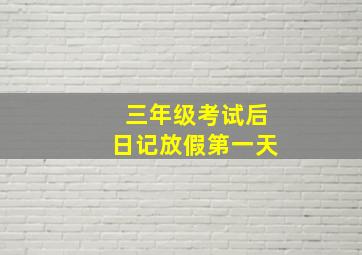 三年级考试后
日记放假第一天